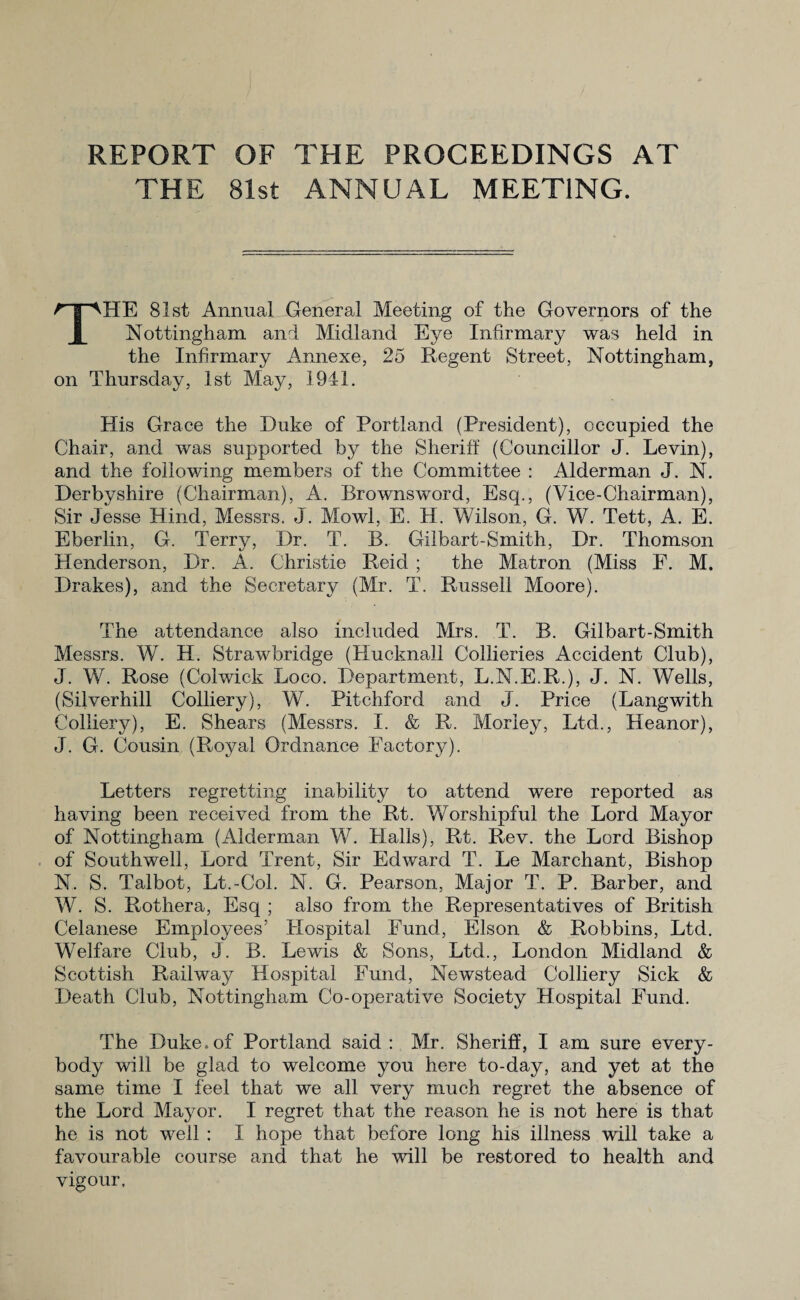 REPORT OF THE PROCEEDINGS AT THE 81st ANNUAL MEETING.

THE 81st Annual General Meeting of the Governors of the Nottingham and Midland Eye Infirmary was held in the Infirmary Annexe, 25 Regent Street, Nottingham, on Thursday, 1st May, 1941.

His Grace the Duke of Portland (President), occupied the Chair, and was supported by the Sheriff (Councillor J. Levin), and the following members of the Committee : Alderman J. N. Derbyshire (Chairman), A. Brownsword, Esq., (Vice-Chairman), Sir Jesse Hind, Messrs. J. Mowl, E. H. Wilson, G. W. Tett, A. E. Eberlin, G. Terry, Dr. T. B. Gilbart-Smith, Dr. Thomson Henderson, Dr. A. Christie Reid ; the Matron (Miss F. M. Drakes), and the Secretary (Mr. T. Russell Moore).

The attendance also included Mrs. T. B. Gilbart-Smith Messrs. W. H. Strawbridge (Hucknall Collieries Accident Club), J. W. Rose (Colwick Loco. Department, L.N.E.R.), J. N. Wells, (Silverhill Colliery), W. Pitchford and J. Price (Langwith Colliery), E. Shears (Messrs. I. & R. Morley, Ltd., Heanor), J. G. Cousin (Royal Ordnance Factory).

Letters regretting inability to attend were reported as having been received from the Rt. Worshipful the Lord Mayor of Nottingham (Alderman W. Halls), Rt. Rev. the Lord Bishop of Southwell, Lord Trent, Sir Edward T. Le Marchant, Bishop N. S. Talbot, Lt.-Col. N. G. Pearson, Major T. P. Barber, and W. S. Rothera, Esq ; also from the Representatives of British Celanese Employees' Hospital Fund, Elson & Robbins, Ltd. Welfare Club, J. B. Lewis & Sons, Ltd., London Midland & Scottish Railway Hospital Fund, Newstead Colliery Sick & Death Club, Nottingham Co-operative Society Hospital Fund.

The Duke of Portland said : Mr. Sheriff, I am sure everybody will be glad to welcome you here to-day, and yet at the same time I feel that we all very much regret the absence of the Lord Mayor. I regret that the reason he is not here is that he is not well : I hope that before long his illness will take a favourable course and that he will be restored to health and vigour.